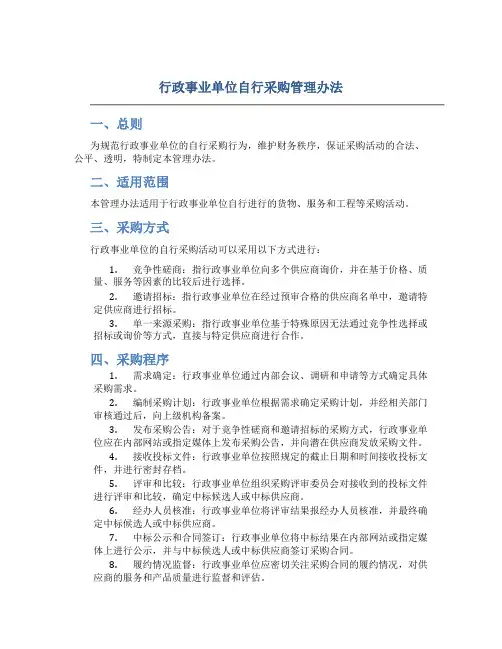 行政事业单位自行采购管理办法

一、总则

为规范行政事业单位的自行采购行为，维护财务秩序，保证采购活动的合法、公平、透明，特制定本管理办法。

二、适用范围

本管理办法适用于行政事业单位自行进行的货物、服务和工程等采购活动。

三、采购方式

行政事业单位的自行采购活动可以采用以下方式进行：

1. 竞争性磋商：指行政事业单位向多个供应商询价，并在基于价格、质量、服务等因素的比较后进行选择。

2. 邀请招标：指行政事业单位在经过预审合格的供应商名单中，邀请特定供应商进行招标。

3. 单一来源采购：指行政事业单位基于特殊原因无法通过竞争性选择或招标或询价等方式，直接与特定供应商进行合作。

四、采购程序

1. 需求确定：行政事业单位通过内部会议、调研和申请等方式确定具体采购需求。

2. 编制采购计划：行政事业单位根据需求确定采购计划，并经相关部门审核通过后，向上级机构备案。

3. 发布采购公告：对于竞争性磋商和邀请招标的采购方式，行政事业单位应在内部网站或指定媒体上发布采购公告，并向潜在供应商发放采购文件。

4. 接收投标文件：行政事业单位按照规定的截止日期和时间接收投标文件，并进行密封存档。

5. 评审和比较：行政事业单位组织采购评审委员会对接收到的投标文件进行评审和比较，确定中标候选人或中标供应商。

6. 经办人员核准：行政事业单位将评审结果报经办人员核准，并最终确定中标候选人或中标供应商。

7. 中标公示和合同签订：行政事业单位将中标结果在内部网站或指定媒体上进行公示，并与中标候选人或中标供应商签订采购合同。

8. 履约情况监督：行政事业单位应密切关注采购合同的履约情况，对供应商的服务和产品质量进行监督和评估。